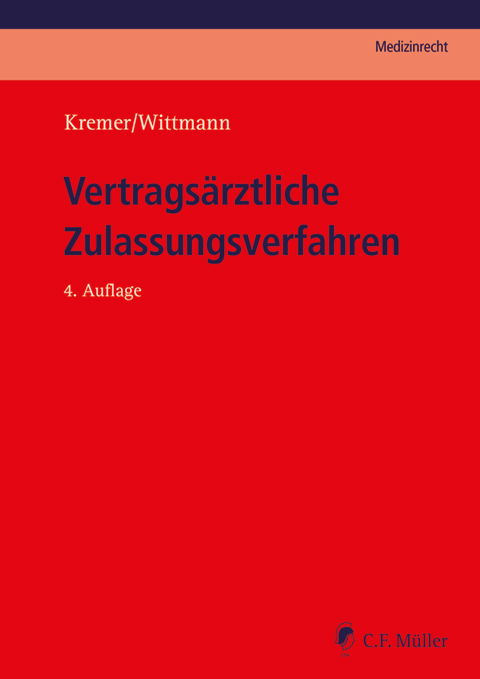 Medizinrecht

Kremer/Wittmann

Vertragsärztliche Zulassungsverfahren

4. Auflage

C.F. Müller